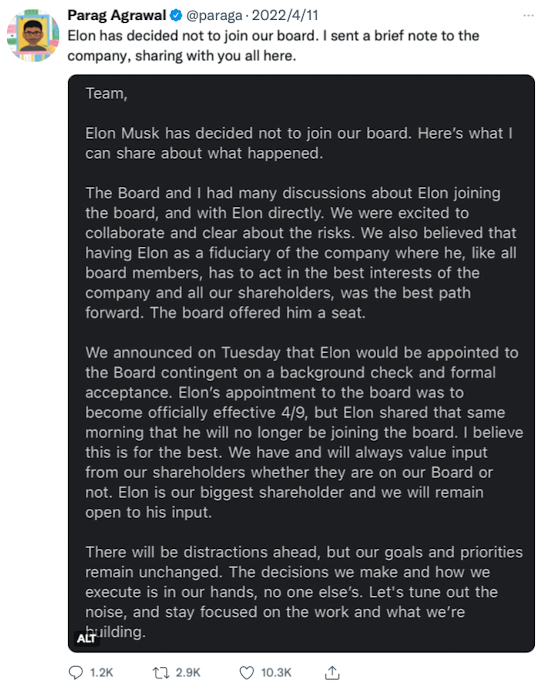 Parag Agrawal @paraga · 2022/4/11
Elon has decided not to join our board. I sent a brief note to the company, sharing with you all here.

Team,

Elon Musk has decided not to join our board. Here's what I can share about what happened.

The Board and I had many discussions about Elon joining the board, and with Elon directly. We were excited to collaborate and clear about the risks. We also believed that having Elon as a fiduciary of the company where he, like all board members, has to act in the best interests of the company and all our shareholders, was the best path forward. The board offered him a seat.

We announced on Tuesday that Elon would be appointed to the Board contingent on a background check and formal acceptance. Elon's appointment to the board was to become officially effective 4/9, but Elon shared that same morning that he will no longer be joining the board. I believe this is for the best. We have and will always value input from our shareholders whether they are on our Board or not. Elon is our biggest shareholder and we will remain open to his input.

There will be distractions ahead, but our goals and priorities remain unchanged. The decisions we make and how we execute is in our hands, no one else's. Let's tune out the noise, and stay focused on the work and what we're building.

ALT

1.2K 2.9K 10.3K